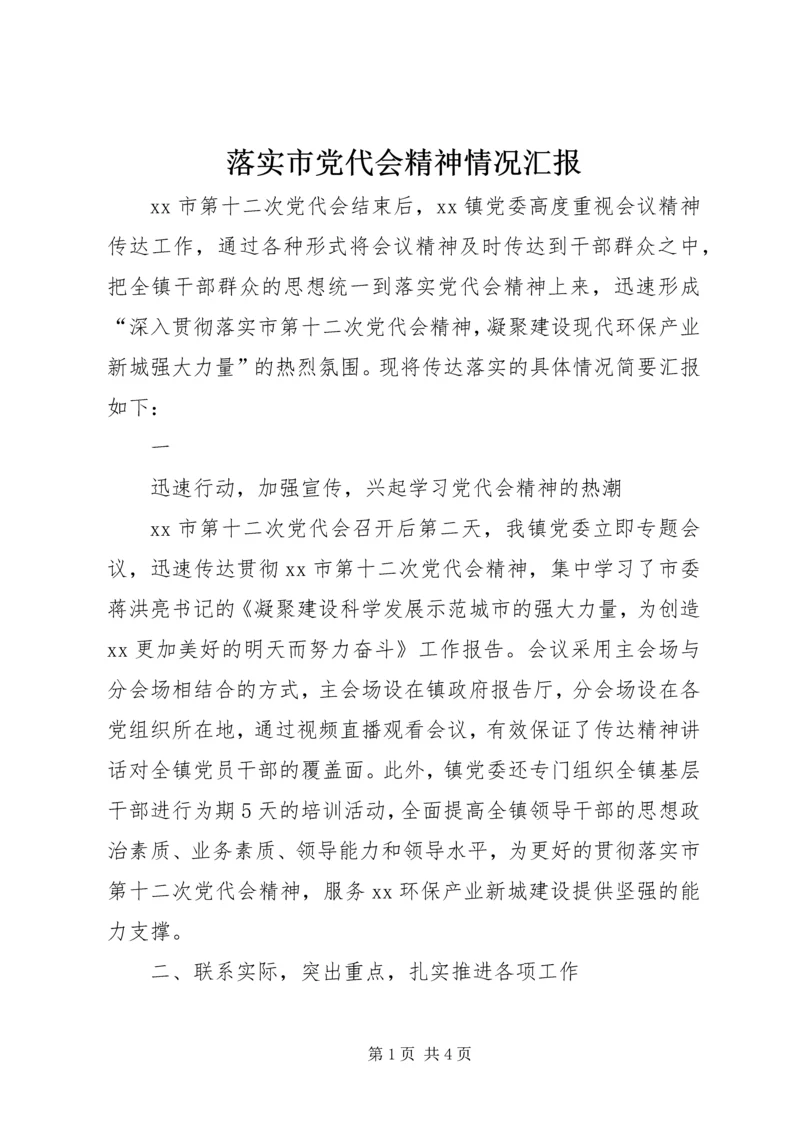 落实市党代会精神情况汇报

xx 市第十二次党代会结束后，xx 镇党委高度重视会议精神传达工作，通过各种形式将会议精神及时传达到干部群众之中，把全镇干部群众的思想统一到落实党代会精神上来，迅速形成“深入贯彻落实市第十二次党代会精神，凝聚建设现代环保产业新城强大力量”的热烈氛围。现将传达落实的具体情况简要汇报如下：

一

迅速行动，加强宣传，兴起学习党代会精神的热潮

xx 市第十二次党代会召开后第二天，我镇党委立即专题会议，迅速传达贯彻 xx 市第十二次党代会精神，集中学习了市委蒋洪亮书记的《凝聚建设科学发展示范城市的强大力量，为创造 xx 更加美好的明天而努力奋斗》工作报告。会议采用主会场与分会场相结合的方式，主会场设在镇政府报告厅，分会场设在各党组织所在地，通过视频直播观看会议，有效保证了传达精神讲话对全镇党员干部的覆盖面。此外，镇党委还专门组织全镇基层干部进行为期 5 天的培训活动，全面提高全镇领导干部的思想政治素质、业务素质、领导能力和领导水平，为更好的贯彻落实市第十二次党代会精神，服务 xx 环保产业新城建设提供坚强的能力支撑。

二、联系实际，突出重点，扎实推进各项工作

第 1 页 共 4 页